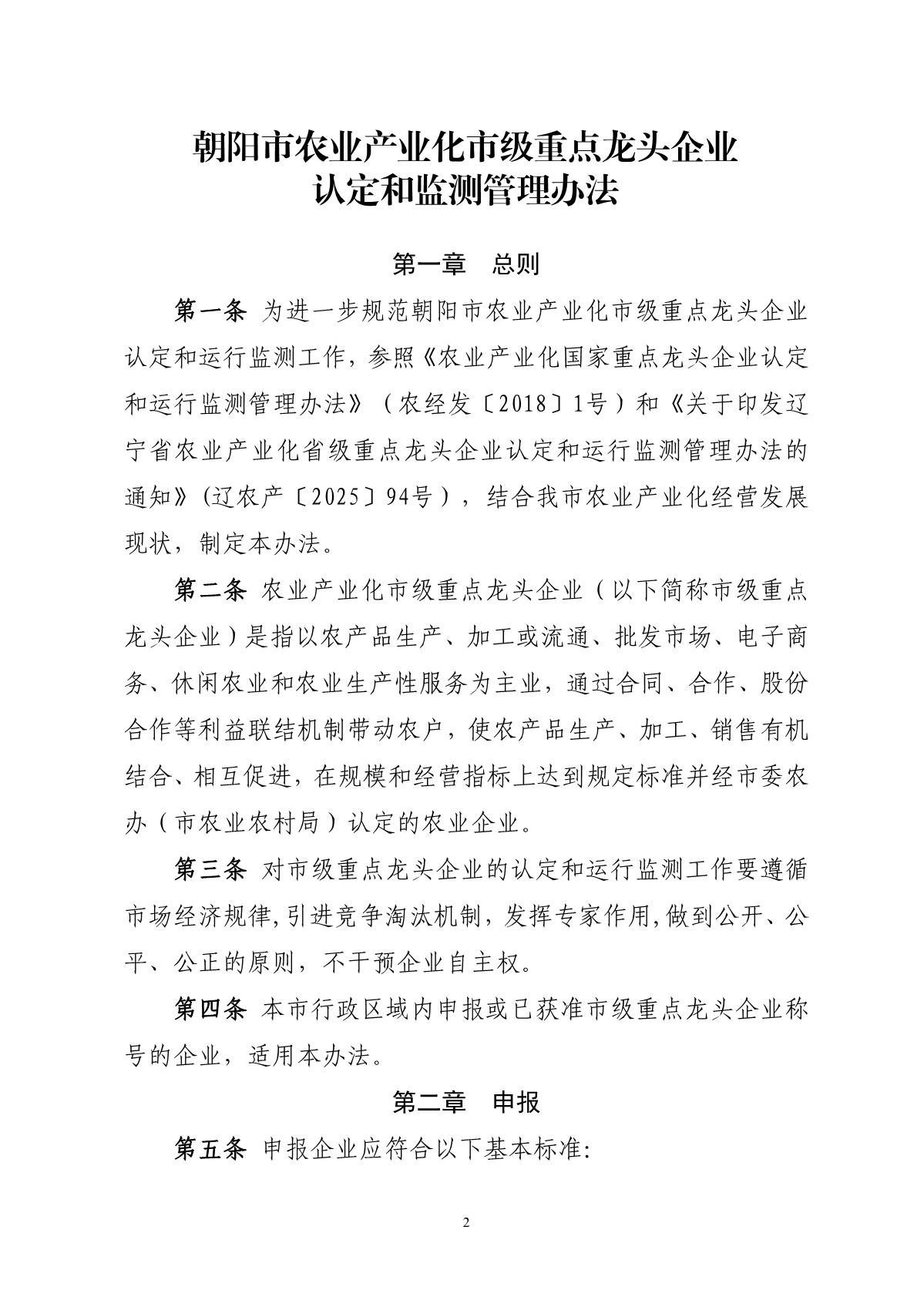 朝阳市农业产业化市级重点龙头企业
认定和监测管理办法

第一章　总则

第一条 为进一步规范朝阳市农业产业化市级重点龙头企业认定和运行监测工作，参照《农业产业化国家重点龙头企业认定和运行监测管理办法》（农经发〔2018〕1号）和《关于印发辽宁省农业产业化省级重点龙头企业认定和运行监测管理办法的通知》(辽农产〔2025〕94号），结合我市农业产业化经营发展现状，制定本办法。

第二条 农业产业化市级重点龙头企业（以下简称市级重点龙头企业）是指以农产品生产、加工或流通、批发市场、电子商务、休闲农业和农业生产性服务为主业，通过合同、合作、股份合作等利益联结机制带动农户，使农产品生产、加工、销售有机结合、相互促进，在规模和经营指标上达到规定标准并经市委农办（市农业农村局）认定的农业企业。

第三条 对市级重点龙头企业的认定和运行监测工作要遵循市场经济规律,引进竞争淘汰机制，发挥专家作用,做到公开、公平、公正的原则，不干预企业自主权。

第四条 本市行政区域内申报或已获准市级重点龙头企业称号的企业，适用本办法。

第二章　申报

第五条 申报企业应符合以下基本标准:

2